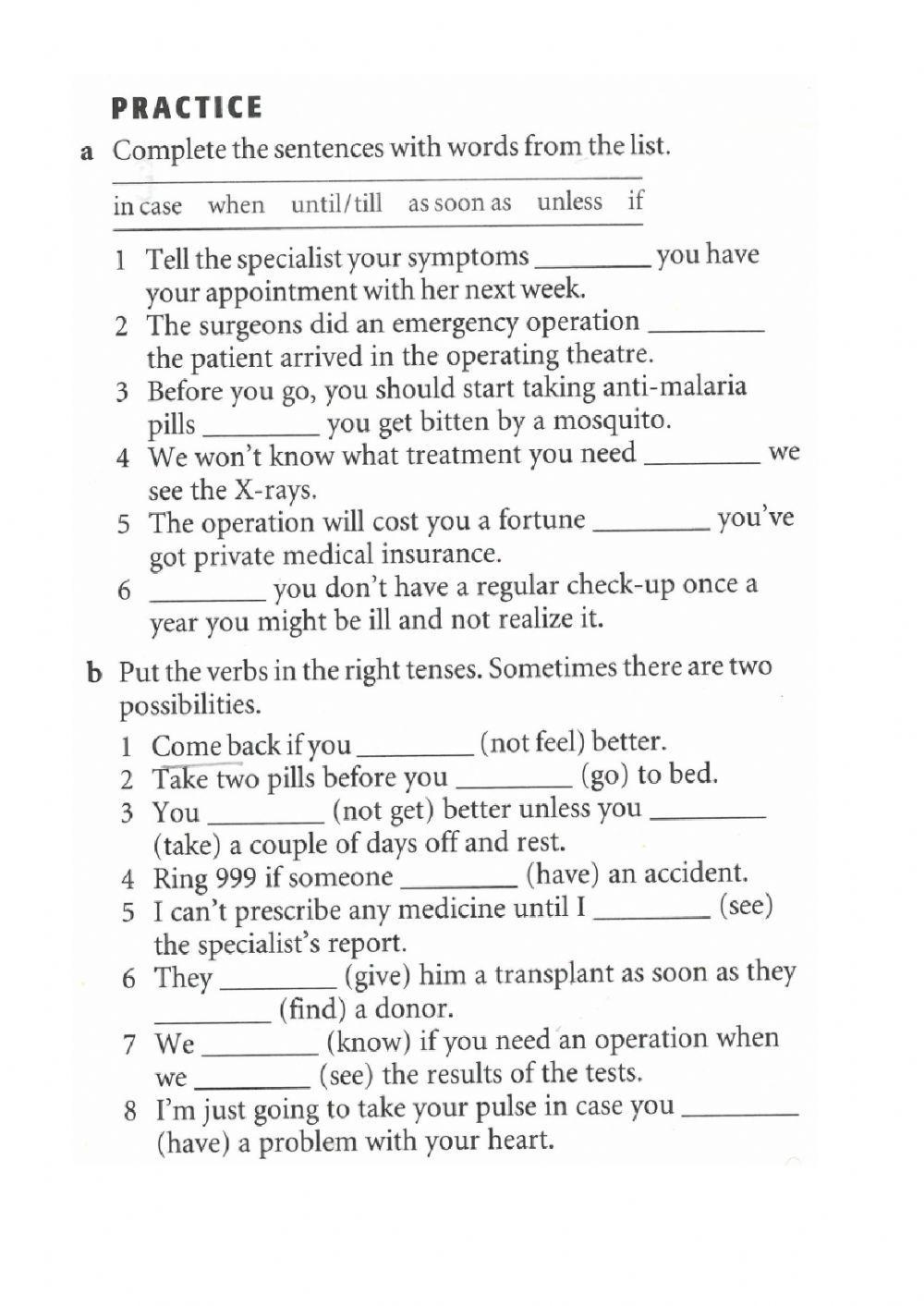 PRACTICE

a Complete the sentences with words from the list.

in case when until/till as soon as unless if

1 Tell the specialist your symptoms ________ you have your appointment with her next week.
2 The surgeons did an emergency operation ________ the patient arrived in the operating theatre.
3 Before you go, you should start taking anti-malaria pills ________ you get bitten by a mosquito.
4 We won't know what treatment you need ________ we see the X-rays.
5 The operation will cost you a fortune ________ you've got private medical insurance.
6 ________ you don't have a regular check-up once a year you might be ill and not realize it.

b Put the verbs in the right tenses. Sometimes there are two possibilities.

1 Come back if you ________ (not feel) better.
2 Take two pills before you ________ (go) to bed.
3 You ________ (not get) better unless you ________ (take) a couple of days off and rest.
4 Ring 999 if someone ________ (have) an accident.
5 I can't prescribe any medicine until I ________ (see) the specialist's report.
6 They ________ (give) him a transplant as soon as they ________ (find) a donor.
7 We ________ (know) if you need an operation when we ________ (see) the results of the tests.
8 I'm just going to take your pulse in case you ________ (have) a problem with your heart.